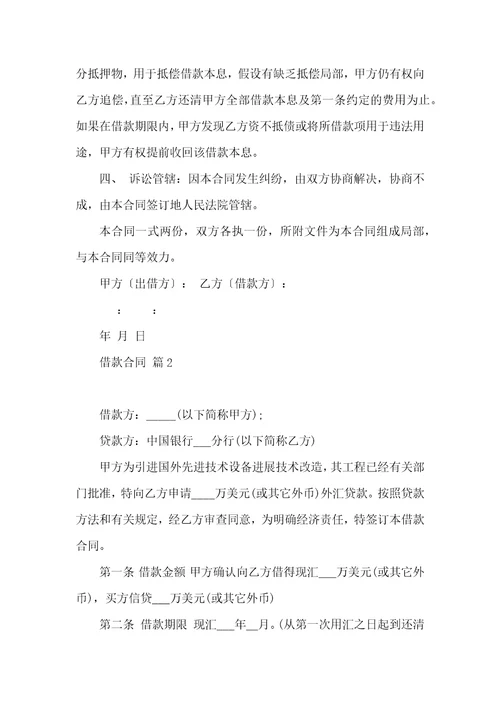 分抵押物，用于抵偿借款本息，假设有缺乏抵偿局部，甲方仍有权向乙方追偿，直至乙方还清甲方全部借款本息及第一条约定的费用为止。如果在借款期限内，甲方发现乙方资不抵债或将所借款项用于违法用途，甲方有权提前收回该借款本息。

四、 诉讼管辖：因本合同发生纠纷，由双方协商解决，协商不成，由本合同签订地人民法院管辖。

本合同一式两份，双方各执一份，所附文件为本合同组成局部，与本合同同等效力。

甲方〔出借方〕： 乙方〔借款方〕：

： ：

年 月 日

借款合同 篇 2

借款方：_____(以下简称甲方)；

贷款方：中国银行___分行(以下简称乙方)

甲方为引进国外先进技术设备进展技术改造，其工程已经有关部门批准，特向乙方申请____万美元(或其它外币)外汇贷款。按照贷款方法和有关规定，经乙方审查同意，为明确经济责任，特签订本借款合同。

第一条 借款金额 甲方确认向乙方借得现汇___万美元(或其它外币)，买方信贷___万美元(或其它外币)

第二条 借款期限 现汇___年__月。(从第一次用汇之日起到还清